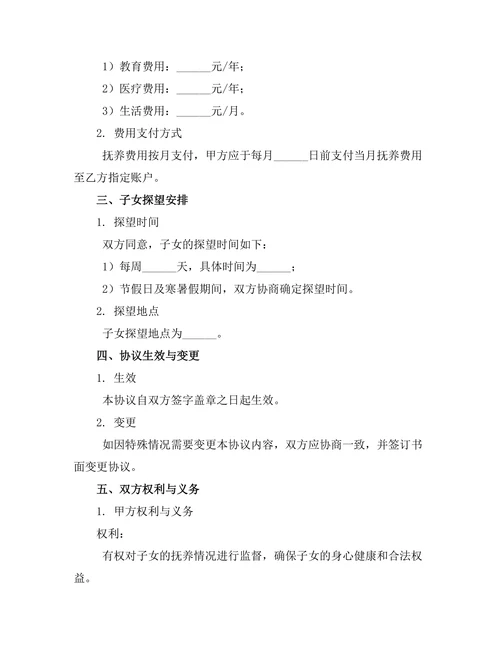 1）教育费用：______元/年；

2）医疗费用：______元/年；

3）生活费用：______元/月。

2. 费用支付方式

抚养费用按月支付，甲方应于每月______日前支付当月抚养费用至乙方指定账户。

三、子女探望安排

1. 探望时间

双方同意，子女的探望时间如下：

1）每周______天，具体时间为______；

2）节假日及寒暑假期间，双方协商确定探望时间。

2. 探望地点

子女探望地点为______。

四、协议生效与变更

1. 生效

本协议自双方签字盖章之日起生效。

2. 变更

如因特殊情况需要变更本协议内容，双方应协商一致，并签订书面变更协议。

五、双方权利与义务

1. 甲方权利与义务

权利：

有权对子女的抚养情况进行监督，确保子女的身心健康和合法权益。